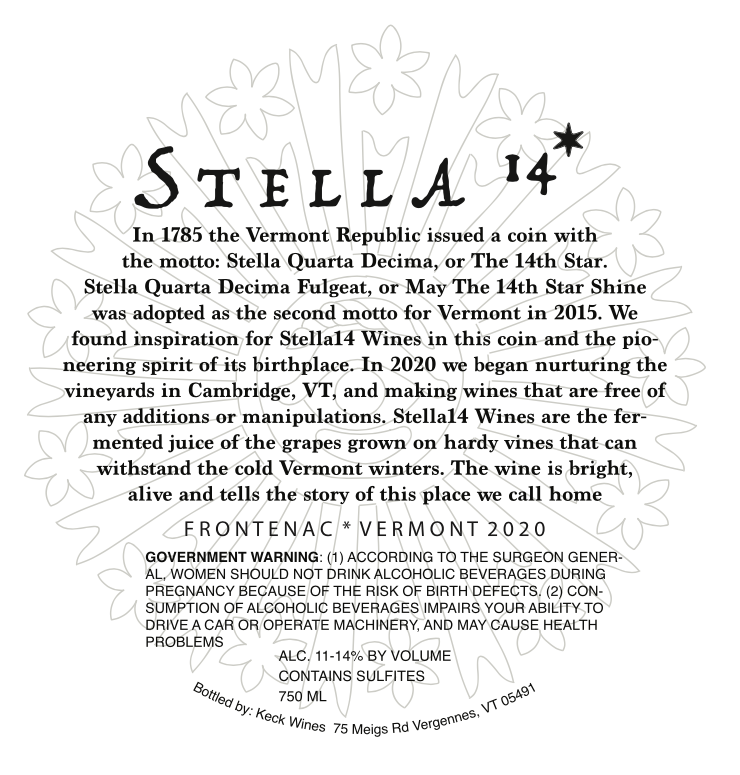 STELLA 14*

In 1785 the Vermont Republic issued a coin with the motto: Stella Quarta Decima, or The 14th Star. Stella Quarta Decima Fulgeat, or May The 14th Star Shine was adopted as the second motto for Vermont in 2015. We found inspiration for Stella14 Wines in this coin and the pioneering spirit of its birthplace. In 2020 we began nurturing the vineyards in Cambridge, VT, and making wines that are free of any additions or manipulations. Stella14 Wines are the fermented juice of the grapes grown on hardy vines that can withstand the cold Vermont winters. The wine is bright, alive and tells the story of this place we call home

FRONTENAC * VERMONT 2020

GOVERNMENT WARNING: (1) ACCORDING TO THE SURGEON GENERAL, WOMEN SHOULD NOT DRINK ALCOHOLIC BEVERAGES DURING PREGNANCY BECAUSE OF THE RISK OF BIRTH DEFECTS. (2) CONSUMPTION OF ALCOHOLIC BEVERAGES IMPAIRS YOUR ABILITY TO DRIVE A CAR OR OPERATE MACHINERY, AND MAY CAUSE HEALTH PROBLEMS

ALC. 11-14% BY VOLUME
CONTAINS SULFITES
750 ML

Bottled by: Keck Wines 75 Meigs Rd Vergennes, VT 05491